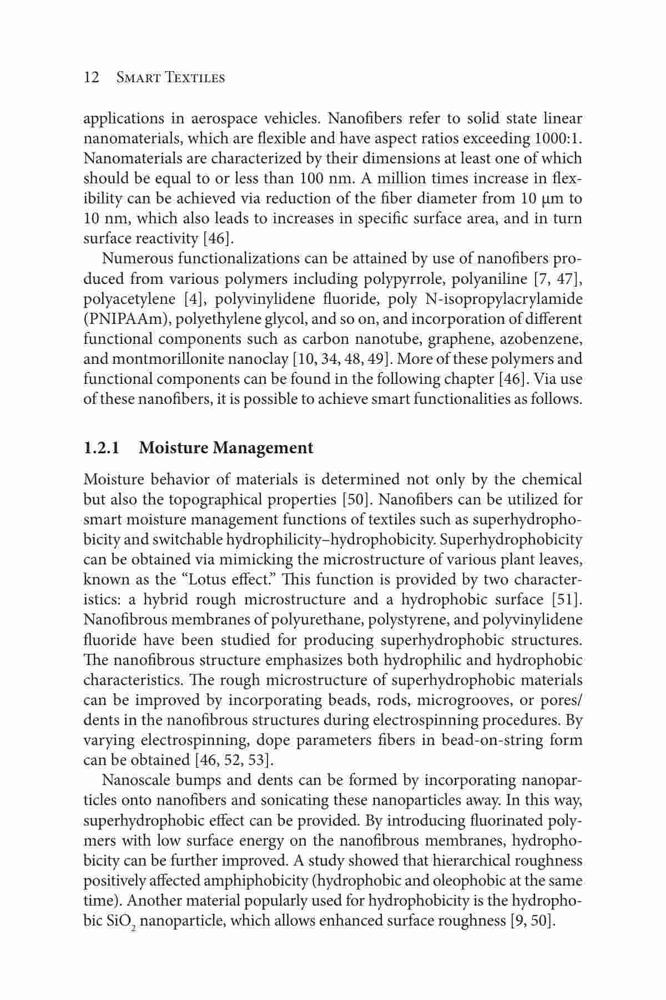 12 Smart Textiles

applications in aerospace vehicles. Nanofibers refer to solid state linear nanomaterials, which are flexible and have aspect ratios exceeding 1000:1. Nanomaterials are characterized by their dimensions at least one of which should be equal to or less than 100 nm. A million times increase in flexibility can be achieved via reduction of the fiber diameter from 10 μm to 10 nm, which also leads to increases in specific surface area, and in turn surface reactivity [46].

Numerous functionalizations can be attained by use of nanofibers produced from various polymers including polypyrrole, polyaniline [7, 47], polyacetylene [4], polyvinylidene fluoride, poly N-isopropylacrylamide (PNIPAAm), polyethylene glycol, and so on, and incorporation of different functional components such as carbon nanotube, graphene, azobenzene, and montmorillonite nanoclay [10, 34, 48, 49]. More of these polymers and functional components can be found in the following chapter [46]. Via use of these nanofibers, it is possible to achieve smart functionalities as follows.

1.2.1 Moisture Management

Moisture behavior of materials is determined not only by the chemical but also the topographical properties [50]. Nanofibers can be utilized for smart moisture management functions of textiles such as superhydrophobicity and switchable hydrophilicity–hydrophobicity. Superhydrophobicity can be obtained via mimicking the microstructure of various plant leaves, known as the “Lotus effect.” This function is provided by two characteristics: a hybrid rough microstructure and a hydrophobic surface [51]. Nanofibrous membranes of polyurethane, polystyrene, and polyvinylidene fluoride have been studied for producing superhydrophobic structures. The nanofibrous structure emphasizes both hydrophilic and hydrophobic characteristics. The rough microstructure of superhydrophobic materials can be improved by incorporating beads, rods, microgrooves, or pores/dents in the nanofibrous structures during electrospinning procedures. By varying electrospinning, dope parameters fibers in bead-on-string form can be obtained [46, 52, 53].

Nanoscale bumps and dents can be formed by incorporating nanoparticles onto nanofibers and sonicating these nanoparticles away. In this way, superhydrophobic effect can be provided. By introducing fluorinated polymers with low surface energy on the nanofibrous membranes, hydrophobicity can be further improved. A study showed that hierarchical roughness positively affected amphiphobicity (hydrophobic and oleophobic at the same time). Another material popularly used for hydrophobicity is the hydrophobic $SiO_2$ nanoparticle, which allows enhanced surface roughness [9, 50].